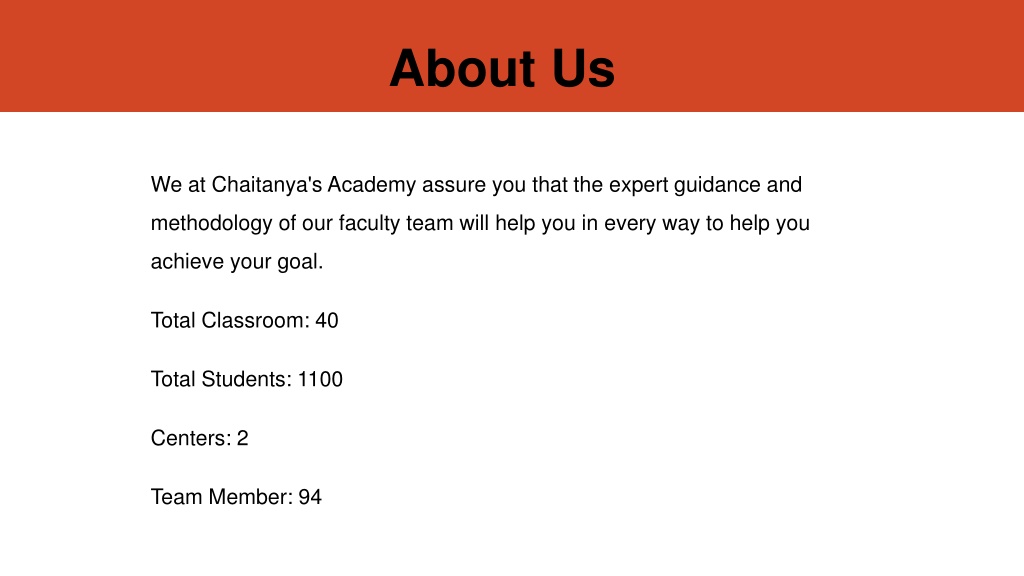 About Us

We at Chaitanya's Academy assure you that the expert guidance and methodology of our faculty team will help you in every way to help you achieve your goal.

Total Classroom: 40

Total Students: 1100

Centers: 2

Team Member: 94